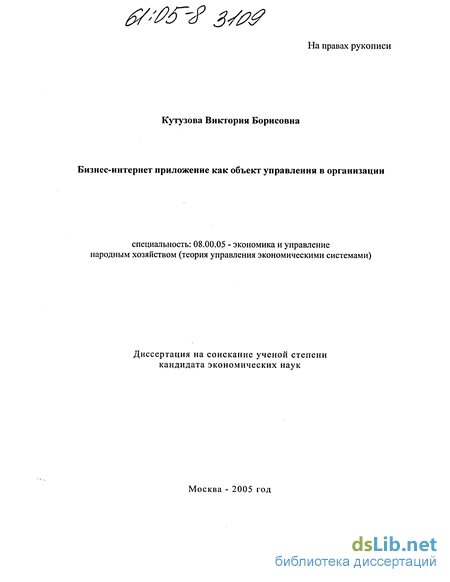 61:05-8 3109

На правах рукописи

Кутузова Виктория Борисовна

Бизнес-интернет приложение как объект управления в организации

специальность: 08.00.05 - экономика и управление народным хозяйством (теория управления экономическими системами)

Диссертация на соискание ученой степени кандидата экономических наук

Москва - 2005 год

dsLib.net
библиотека диссертаций